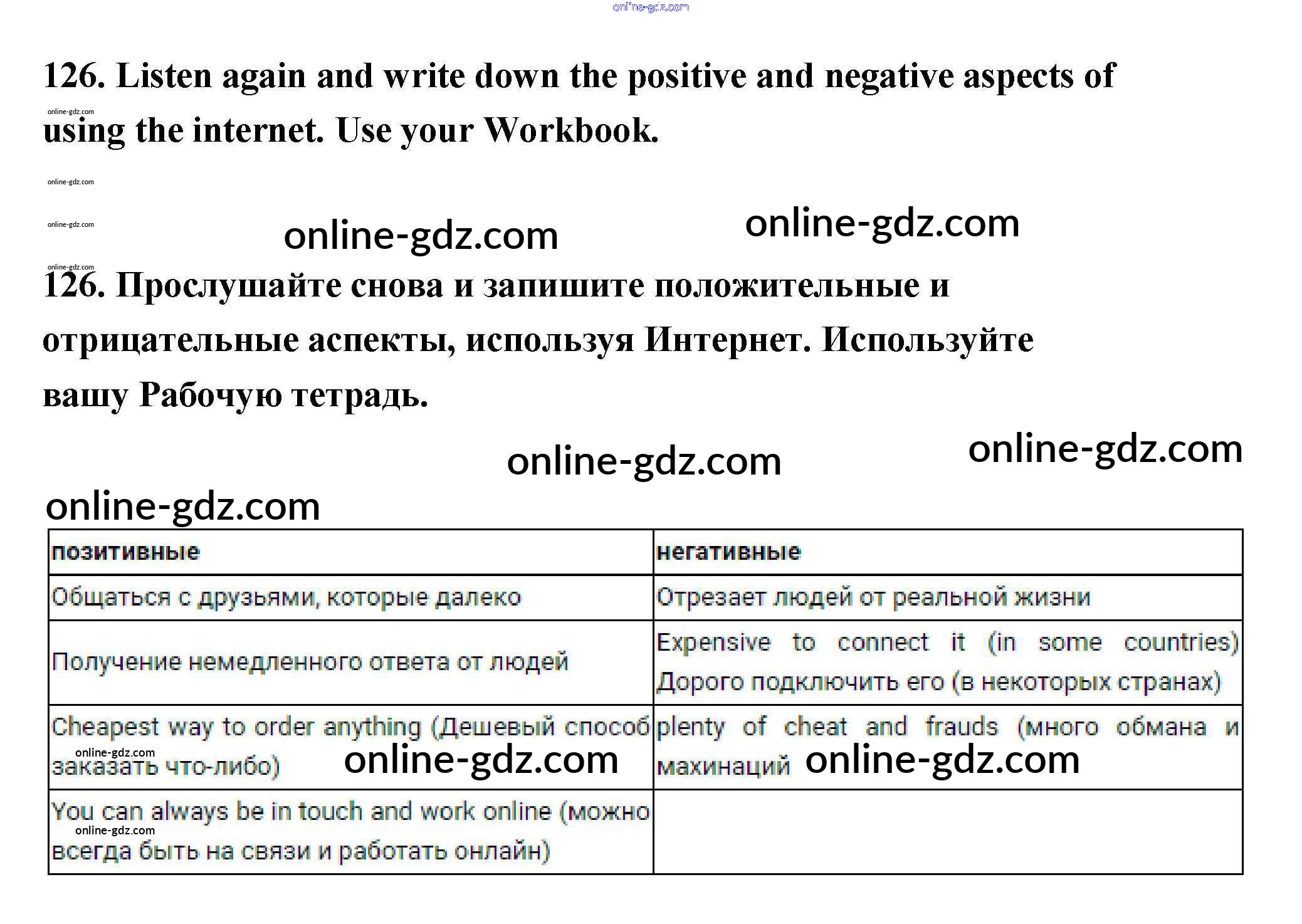 126. Listen again and write down the positive and negative aspects of using the internet. Use your Workbook.

126. Прослушайте снова и запишите положительные и отрицательные аспекты, используя Интернет. Используйте вашу Рабочую тетрадь.

| позитивные | негативные |
|---|---|
| Общаться с друзьями, которые далеко | Отрезает людей от реальной жизни |
| Получение немедленного ответа от людей | Expensive to connect it (in some countries) Дорого подключить его (в некоторых странах) |
| Cheapest way to order anything (Дешевый способ заказать что-либо) | plenty of cheat and frauds (много обмана и махинаций |
| You can always be in touch and work online (можно всегда быть на связи и работать онлайн) | |

online-gdz.com